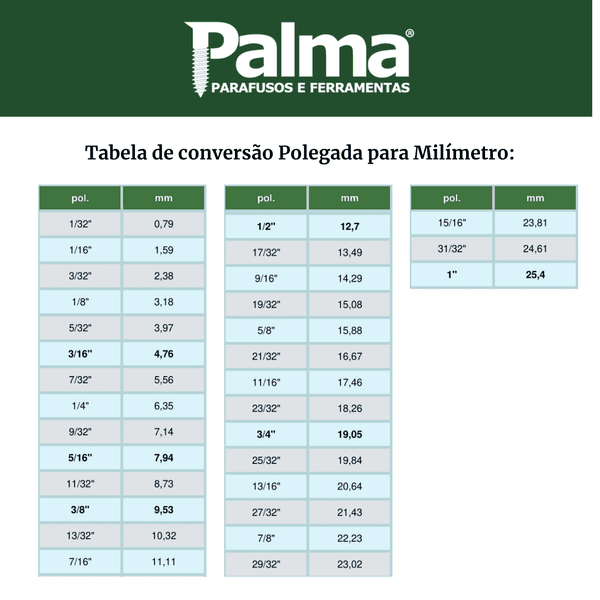 Palma®
PARAFUSOS E FERRAMENTAS

Tabela de conversão Polegada para Milímetro:

| pol. | mm |
|---|---|
| 1/32" | 0,79 |
| 1/16" | 1,59 |
| 3/32" | 2,38 |
| 1/8" | 3,18 |
| 5/32" | 3,97 |
| 3/16" | 4,76 |
| 7/32" | 5,56 |
| 1/4" | 6,35 |
| 9/32" | 7,14 |
| 5/16" | 7,94 |
| 11/32" | 8,73 |
| 3/8" | 9,53 |
| 13/32" | 10,32 |
| 7/16" | 11,11 |

| pol. | mm |
|---|---|
| 1/2" | 12,7 |
| 17/32" | 13,49 |
| 9/16" | 14,29 |
| 19/32" | 15,08 |
| 5/8" | 15,88 |
| 21/32" | 16,67 |
| 11/16" | 17,46 |
| 23/32" | 18,26 |
| 3/4" | 19,05 |
| 25/32" | 19,84 |
| 13/16" | 20,64 |
| 27/32" | 21,43 |
| 7/8" | 22,23 |
| 29/32" | 23,02 |

| pol. | mm |
|---|---|
| 15/16" | 23,81 |
| 31/32" | 24,61 |
| 1" | 25,4 |